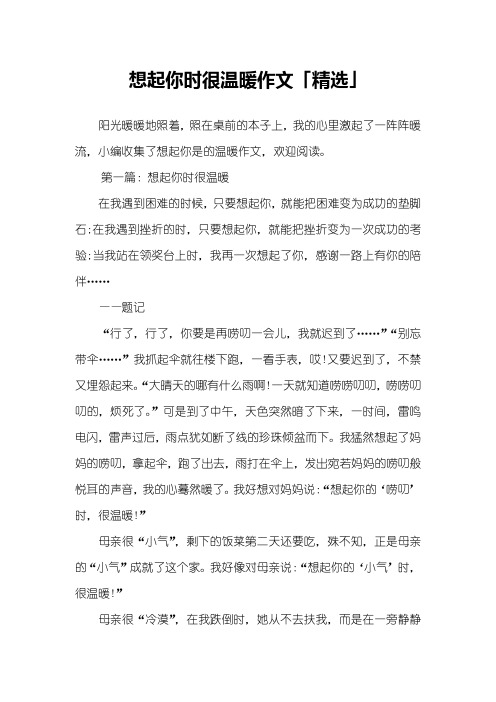 想起你时很温暖作文「精选」

阳光暖暖地照着，照在桌前的本子上，我的心里激起了一阵阵暖流，小编收集了想起你是的温暖作文，欢迎阅读。

第一篇：想起你时很温暖

在我遇到困难的时候，只要想起你，就能把困难变为成功的垫脚石；在我遇到挫折的时，只要想起你，就能把挫折变为一次成功的考验；当我站在领奖台上时，我再一次想起了你，感谢一路上有你的陪伴……

——题记

“行了，行了，你要是再唠叨一会儿，我就迟到了……”“别忘带伞……”我抓起伞就往楼下跑，一看手表，哎！又要迟到了，不禁又埋怨起来。“大晴天的哪有什么雨啊！一天就知道唠唠叨叨，唠唠叨叨的，烦死了。”可是到了中午，天色突然暗了下来，一时间，雷鸣电闪，雷声过后，雨点犹如断了线的珍珠倾盆而下。我猛然想起了妈妈的唠叨，拿起伞，跑了出去，雨打在伞上，发出宛若妈妈的唠叨般悦耳的声音，我的心蓦然暖了。我好想对妈妈说：“想起你的‘唠叨’时，很温暖！”

母亲很“小气”，剩下的饭菜第二天还要吃，殊不知，正是母亲的“小气”成就了这个家。我好像对母亲说：“想起你的‘小气’时，很温暖！”

母亲很“冷漠”，在我跌倒时，她从不去扶我，而是在一旁静静